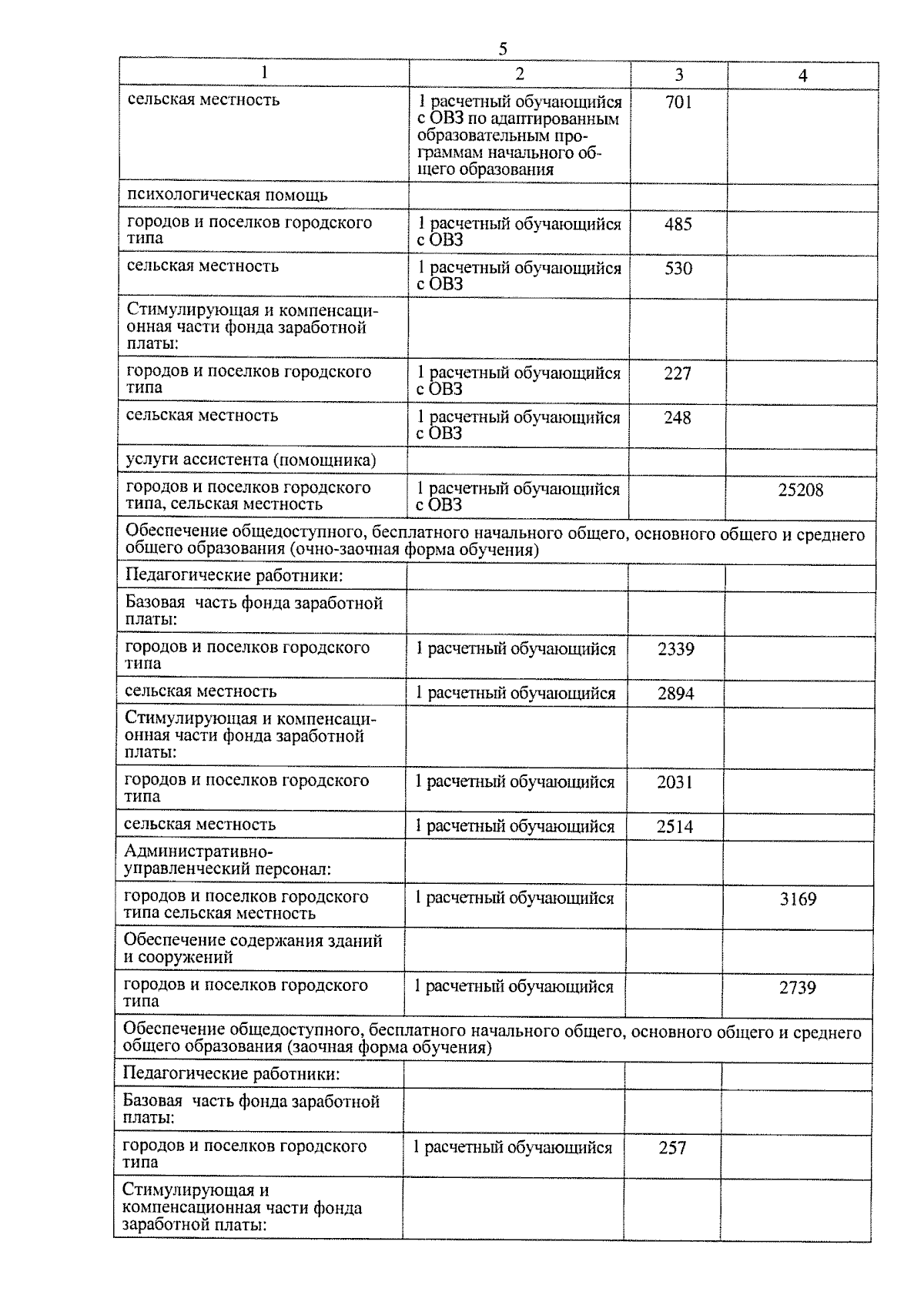 5

| 1 | 2 | 3 | 4 |
|---|---|---|---|
| сельская местность | 1 расчетный обучающийся с ОВЗ по адаптированным образовательным программам начального общего образования | 701 | |
| психологическая помощь | | | |
| городов и поселков городского типа | 1 расчетный обучающийся с ОВЗ | 485 | |
| сельская местность | 1 расчетный обучающийся с ОВЗ | 530 | |
| Стимулирующая и компенсационная части фонда заработной платы: | | | |
| городов и поселков городского типа | 1 расчетный обучающийся с ОВЗ | 227 | |
| сельская местность | 1 расчетный обучающийся с ОВЗ | 248 | |
| услуги ассистента (помощника) | | | |
| городов и поселков городского типа, сельская местность | 1 расчетный обучающийся с ОВЗ | | 25208 |
| Обеспечение общедоступного, бесплатного начального общего, основного общего и среднего общего образования (очно-заочная форма обучения) | | | |
| Педагогические работники: | | | |
| Базовая часть фонда заработной платы: | | | |
| городов и поселков городского типа | 1 расчетный обучающийся | 2339 | |
| сельская местность | 1 расчетный обучающийся | 2894 | |
| Стимулирующая и компенсационная части фонда заработной платы: | | | |
| городов и поселков городского типа | 1 расчетный обучающийся | 2031 | |
| сельская местность | 1 расчетный обучающийся | 2514 | |
| Административно-управленческий персонал: | | | |
| городов и поселков городского типа сельская местность | 1 расчетный обучающийся | | 3169 |
| Обеспечение содержания зданий и сооружений | | | |
| городов и поселков городского типа | 1 расчетный обучающийся | | 2739 |
| Обеспечение общедоступного, бесплатного начального общего, основного общего и среднего общего образования (заочная форма обучения) | | | |
| Педагогические работники: | | | |
| Базовая часть фонда заработной платы: | | | |
| городов и поселков городского типа | 1 расчетный обучающийся | 257 | |
| Стимулирующая и компенсационная части фонда заработной платы: | | | |